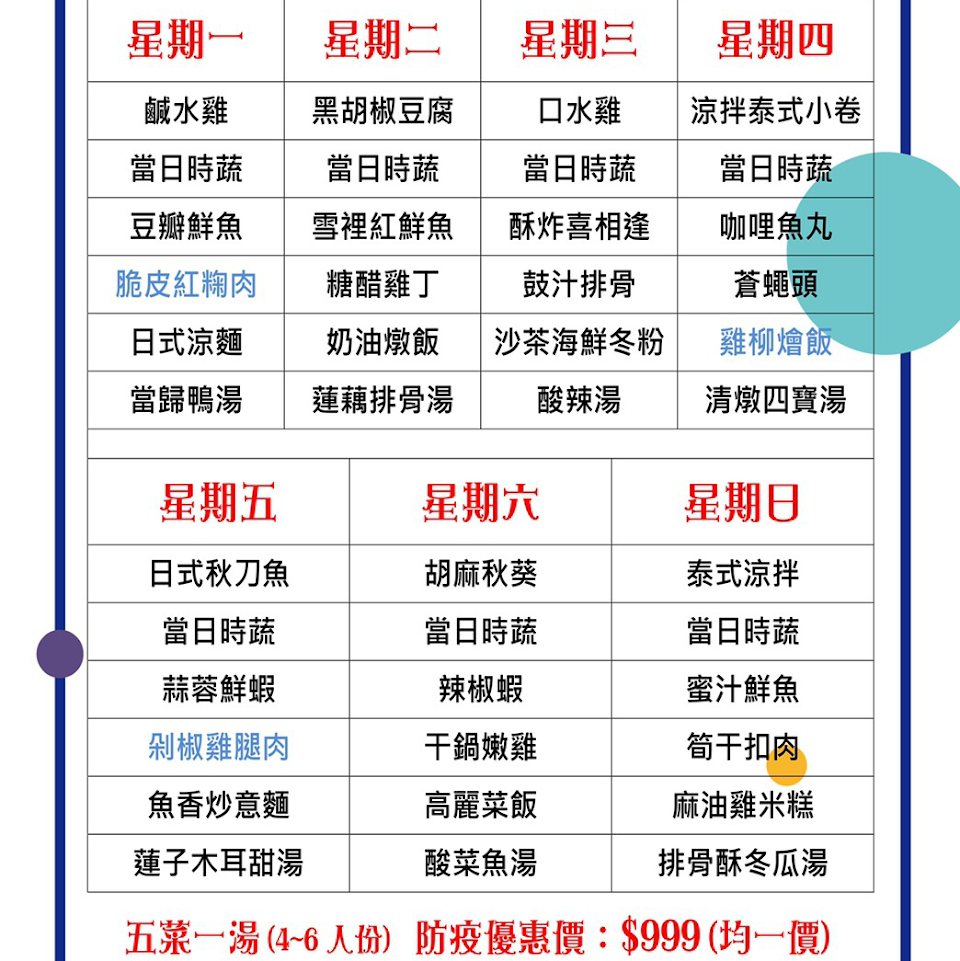 | 星期一 | 星期二 | 星期三 | 星期四 |
|---|---|---|---|
| 鹹水雞 | 黑胡椒豆腐 | 口水雞 | 涼拌泰式小卷 |
| 當日時蔬 | 當日時蔬 | 當日時蔬 | 當日時蔬 |
| 豆瓣鮮魚 | 雪裡紅鮮魚 | 酥炸喜相逢 | 咖哩魚丸 |
| 脆皮紅麴肉 | 糖醋雞丁 | 鼓汁排骨 | 蒼蠅頭 |
| 日式涼麵 | 奶油燉飯 | 沙茶海鮮冬粉 | 雞柳燴飯 |
| 當歸鴨湯 | 蓮藕排骨湯 | 酸辣湯 | 清燉四寶湯 |

| 星期五 | 星期六 | 星期日 |
|---|---|---|
| 日式秋刀魚 | 胡麻秋葵 | 泰式涼拌 |
| 當日時蔬 | 當日時蔬 | 當日時蔬 |
| 蒜蓉鮮蝦 | 辣椒蝦 | 蜜汁鮮魚 |
| 剁椒雞腿肉 | 干鍋嫩雞 | 筍干扣肉 |
| 魚香炒意麵 | 高麗菜飯 | 麻油雞米糕 |
| 蓮子木耳甜湯 | 酸菜魚湯 | 排骨酥冬瓜湯 |

五菜一湯 (4~6 人份) 防疫優惠價：$999 (均一價)